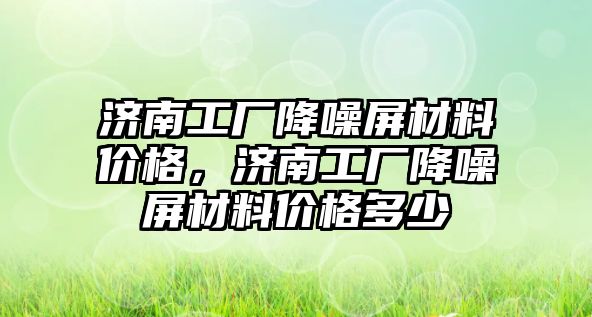 济南工厂降噪屏材料价格，济南工厂降噪屏材料价格多少